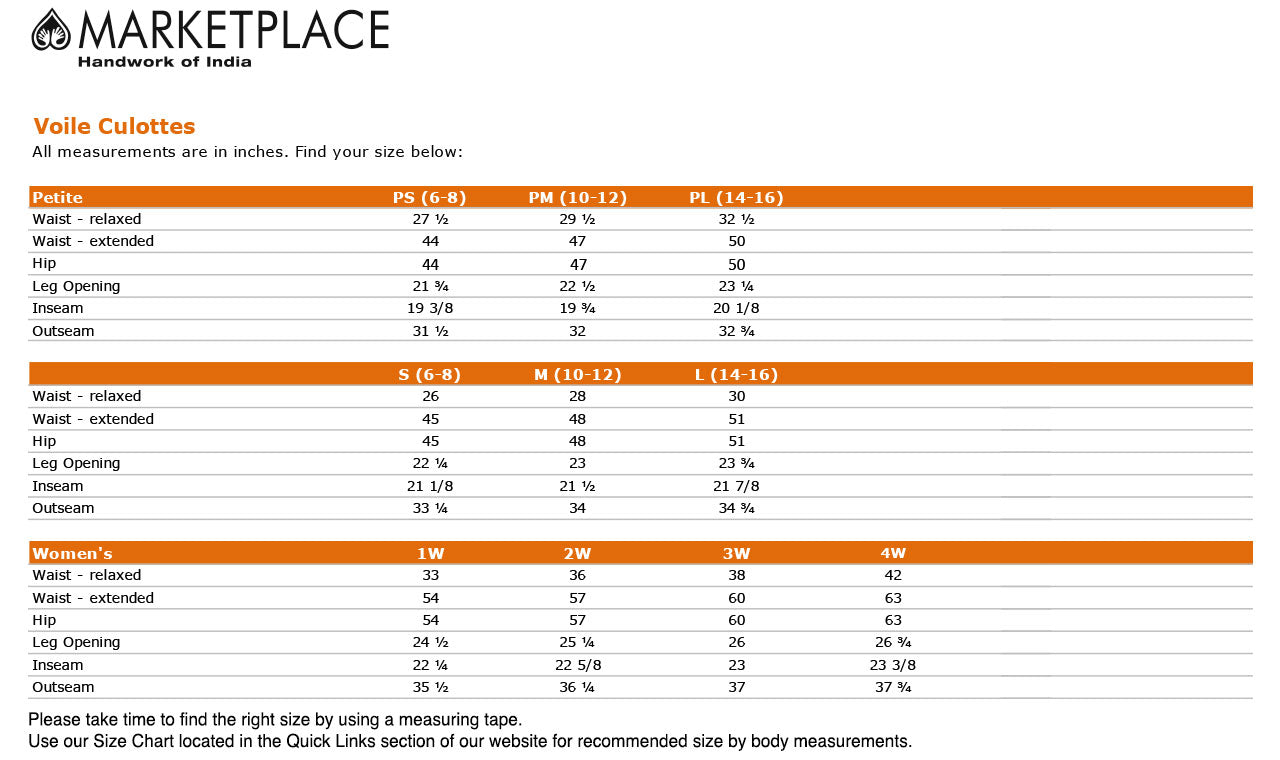 MARKETPLACE
Handwork of India

Voile Culottes
All measurements are in inches. Find your size below:

| Petite | PS (6-8) | PM (10-12) | PL (14-16) |
|---|---|---|---|
| Waist - relaxed | 27 ½ | 29 ½ | 32 ½ |
| Waist - extended | 44 | 47 | 50 |
| Hip | 44 | 47 | 50 |
| Leg Opening | 21 ¾ | 22 ½ | 23 ¼ |
| Inseam | 19 3/8 | 19 ¾ | 20 1/8 |
| Outseam | 31 ½ | 32 | 32 ¾ |

| | S (6-8) | M (10-12) | L (14-16) |
|---|---|---|---|
| Waist - relaxed | 26 | 28 | 30 |
| Waist - extended | 45 | 48 | 51 |
| Hip | 45 | 48 | 51 |
| Leg Opening | 22 ¼ | 23 | 23 ¾ |
| Inseam | 21 1/8 | 21 ½ | 21 7/8 |
| Outseam | 33 ¼ | 34 | 34 ¾ |

| Women's | 1W | 2W | 3W | 4W |
|---|---|---|---|---|
| Waist - relaxed | 33 | 36 | 38 | 42 |
| Waist - extended | 54 | 57 | 60 | 63 |
| Hip | 54 | 57 | 60 | 63 |
| Leg Opening | 24 ½ | 25 ¼ | 26 | 26 ¾ |
| Inseam | 22 ¼ | 22 5/8 | 23 | 23 3/8 |
| Outseam | 35 ½ | 36 ¼ | 37 | 37 ¾ |

Please take time to find the right size by using a measuring tape.
Use our Size Chart located in the Quick Links section of our website for recommended size by body measurements.